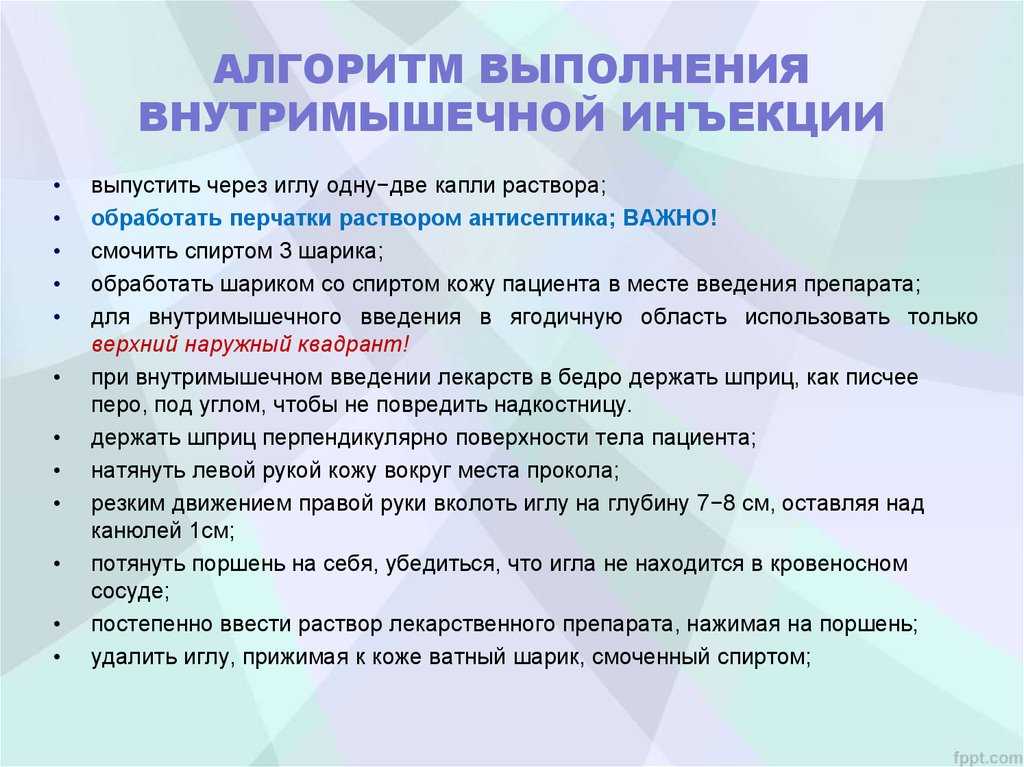 АЛГОРИТМ ВЫПОЛНЕНИЯ ВНУТРИМЫШЕЧНОЙ ИНЪЕКЦИИ

• выпустить через иглу одну−две капли раствора;
• обработать перчатки раствором антисептика; ВАЖНО!
• смочить спиртом 3 шарика;
• обработать шариком со спиртом кожу пациента в месте введения препарата;
• для внутримышечного введения в ягодичную область использовать только верхний наружный квадрант!
• при внутримышечном введении лекарств в бедро держать шприц, как писчее перо, под углом, чтобы не повредить надкостницу.
• держать шприц перпендикулярно поверхности тела пациента;
• натянуть левой рукой кожу вокруг места прокола;
• резким движением правой руки вколоть иглу на глубину 7−8 см, оставляя над канюлей 1см;
• потянуть поршень на себя, убедиться, что игла не находится в кровеносном сосуде;
• постепенно ввести раствор лекарственного препарата, нажимая на поршень;
• удалить иглу, прижимая к коже ватный шарик, смоченный спиртом;

fppt.com